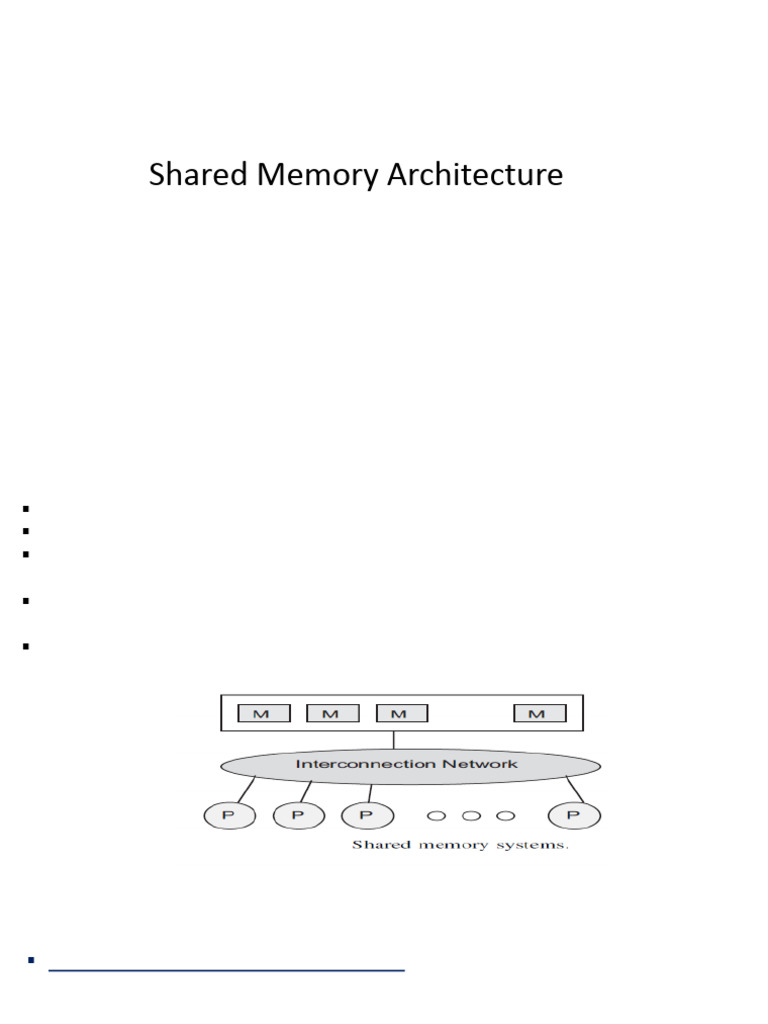 Shared Memory Architecture

M M M M

Interconnection Network

P P P P

Shared memory systems.